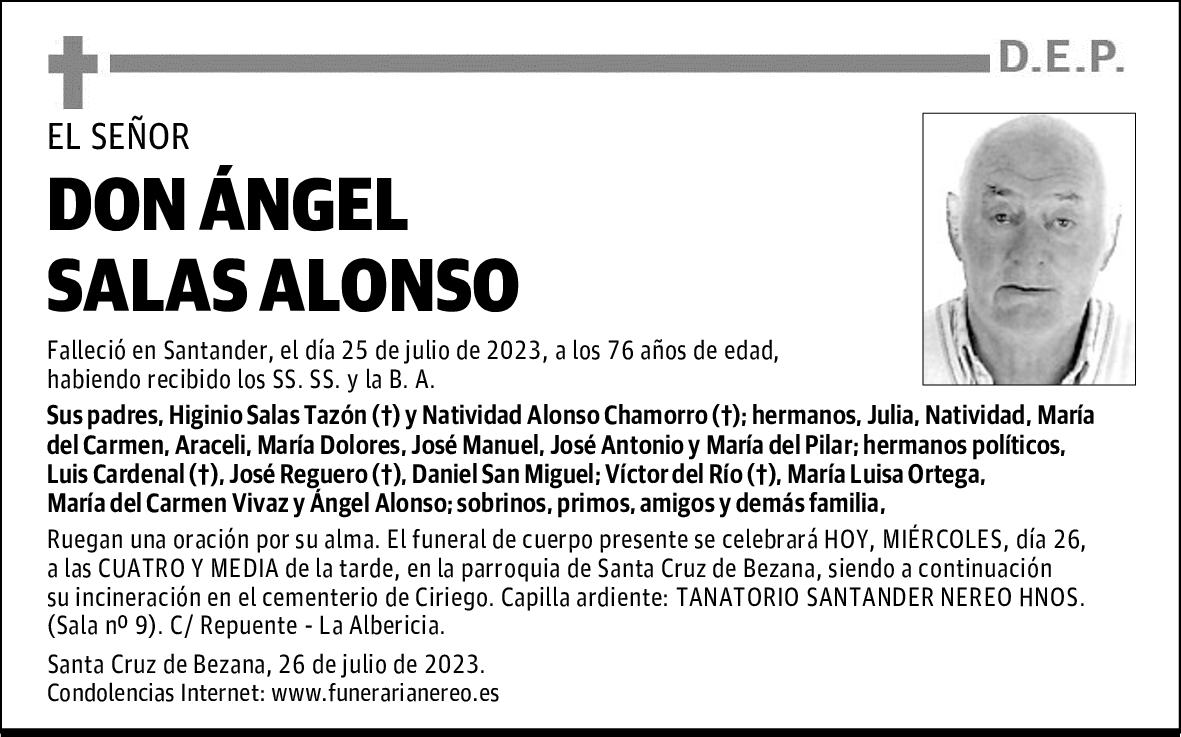 D.E.P.

EL SEÑOR

DON ÁNGEL SALAS ALONSO

Falleció en Santander, el día 25 de julio de 2023, a los 76 años de edad, habiendo recibido los SS. SS. y la B. A.

Sus padres, Higinio Salas Tazón (†) y Natividad Alonso Chamorro (†); hermanos, Julia, Natividad, María del Carmen, Araceli, María Dolores, José Manuel, José Antonio y María del Pilar; hermanos políticos, Luis Cardenal (†), José Reguero (†), Daniel San Miguel; Víctor del Río (†), María Luisa Ortega, María del Carmen Vivaz y Ángel Alonso; sobrinos, primos, amigos y demás familia,

Ruegan una oración por su alma. El funeral de cuerpo presente se celebrará HOY, MIÉRCOLES, día 26, a las CUATRO Y MEDIA de la tarde, en la parroquia de Santa Cruz de Bezana, siendo a continuación su incineración en el cementerio de Ciriego. Capilla ardiente: TANATORIO SANTANDER NEREO HNOS. (Sala nº 9). C/ Repuente - La Albericia.

Santa Cruz de Bezana, 26 de julio de 2023.
Condolencias Internet: www.funerarianereo.es